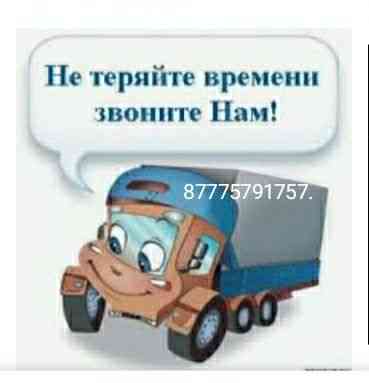 Не теряйте времени звоните Нам!

87775791757.